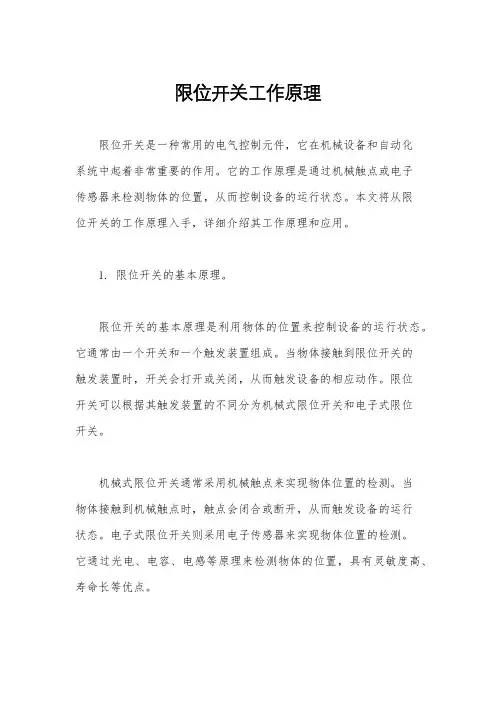 限位开关工作原理

限位开关是一种常用的电气控制元件，它在机械设备和自动化系统中起着非常重要的作用。它的工作原理是通过机械触点或电子传感器来检测物体的位置，从而控制设备的运行状态。本文将从限位开关的工作原理入手，详细介绍其工作原理和应用。

1. 限位开关的基本原理。

限位开关的基本原理是利用物体的位置来控制设备的运行状态。它通常由一个开关和一个触发装置组成。当物体接触到限位开关的触发装置时，开关会打开或关闭，从而触发设备的相应动作。限位开关可以根据其触发装置的不同分为机械式限位开关和电子式限位开关。

机械式限位开关通常采用机械触点来实现物体位置的检测。当物体接触到机械触点时，触点会闭合或断开，从而触发设备的运行状态。电子式限位开关则采用电子传感器来实现物体位置的检测。它通过光电、电容、电感等原理来检测物体的位置，具有灵敏度高、寿命长等优点。